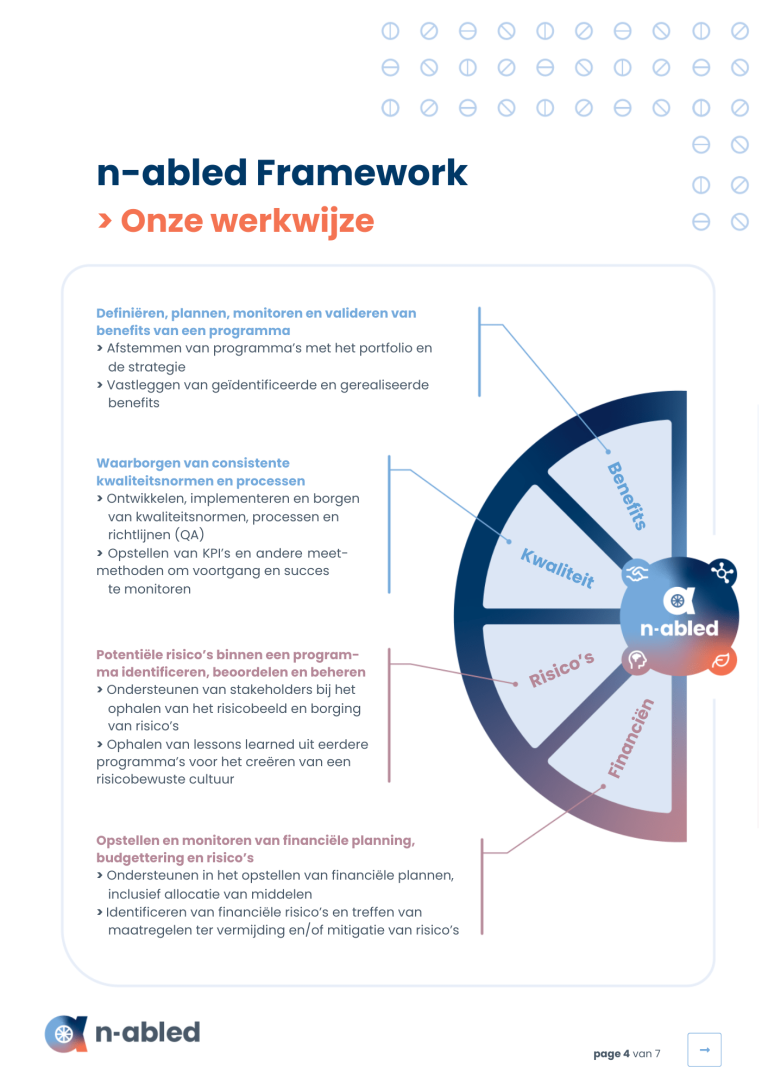 n-abled Framework

> Onze werkwijze

Definiëren, plannen, monitoren en valideren van benefits van een programma
> Afstemmen van programma's met het portfolio en de strategie
> Vastleggen van geïdentificeerde en gerealiseerde benefits

Waarborgen van consistente kwaliteitsnormen en processen
> Ontwikkelen, implementeren en borgen van kwaliteitsnormen, processen en richtlijnen (QA)
> Opstellen van KPI's en andere meetmethoden om voortgang en succes te monitoren

Potentiële risico's binnen een programma identificeren, beoordelen en beheren
> Ondersteunen van stakeholders bij het ophalen van het risicobeeld en borging van risico's
> Ophalen van lessons learned uit eerdere programma's voor het creëren van een risicobewuste cultuur

Opstellen en monitoren van financiële planning, budgettering en risico's
> Ondersteunen in het opstellen van financiële plannen, inclusief allocatie van middelen
> Identificeren van financiële risico's en treffen van maatregelen ter vermijding en/of mitigatie van risico's

Benefits

Kwaliteit

Risico's

Financiën

n-abled

n-abled

page 4 van 7